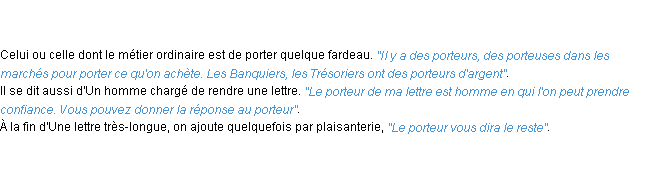 Celui ou celle dont le métier ordinaire est de porter quelque fardeau. "Il y a des porteurs, des porteuses dans les marchés pour porter ce qu'on achète. Les Banquiers, les Trésoriers ont des porteurs d'argent".
Il se dit aussi d'Un homme chargé de rendre une lettre. "Le porteur de ma lettre est homme en qui l'on peut prendre confiance. Vous pouvez donner la réponse au porteur".
À la fin d'Une lettre très-longue, on ajoute quelquefois par plaisanterie, "Le porteur vous dira le reste".